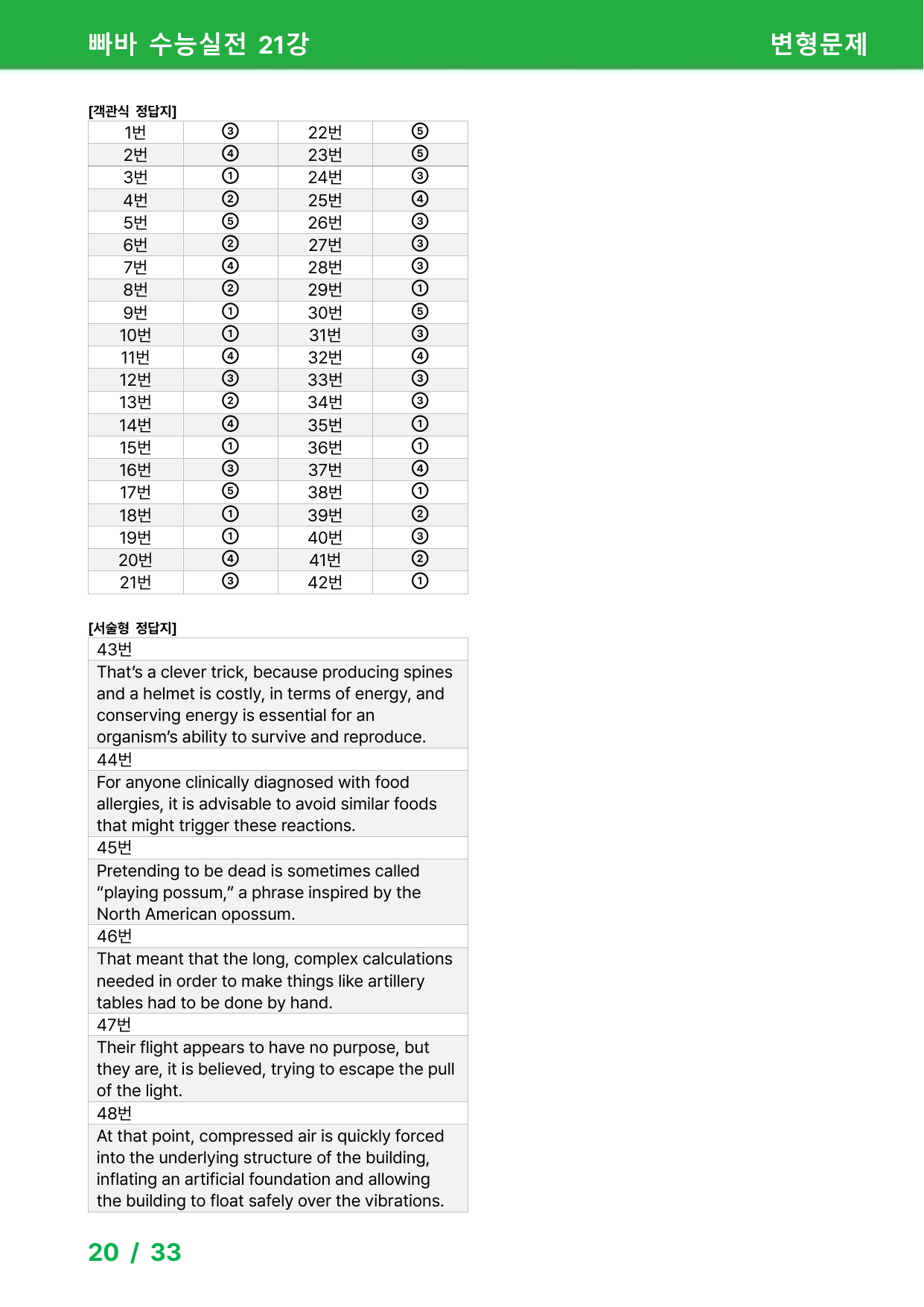 빠바 수능실전 21강

변형문제

[객관식 정답지]

| 1번 | ③ | 22번 | ⑤ |
|---|---|---|---|
| 2번 | ④ | 23번 | ⑤ |
| 3번 | ① | 24번 | ③ |
| 4번 | ② | 25번 | ④ |
| 5번 | ⑤ | 26번 | ③ |
| 6번 | ② | 27번 | ③ |
| 7번 | ④ | 28번 | ③ |
| 8번 | ② | 29번 | ① |
| 9번 | ① | 30번 | ⑤ |
| 10번 | ① | 31번 | ③ |
| 11번 | ④ | 32번 | ④ |
| 12번 | ③ | 33번 | ③ |
| 13번 | ② | 34번 | ③ |
| 14번 | ④ | 35번 | ① |
| 15번 | ① | 36번 | ① |
| 16번 | ③ | 37번 | ④ |
| 17번 | ⑤ | 38번 | ① |
| 18번 | ① | 39번 | ② |
| 19번 | ① | 40번 | ③ |
| 20번 | ④ | 41번 | ② |
| 21번 | ③ | 42번 | ① |

[서술형 정답지]

43번

That's a clever trick, because producing spines and a helmet is costly, in terms of energy, and conserving energy is essential for an organism's ability to survive and reproduce.

44번

For anyone clinically diagnosed with food allergies, it is advisable to avoid similar foods that might trigger these reactions.

45번

Pretending to be dead is sometimes called "playing possum," a phrase inspired by the North American opossum.

46번

That meant that the long, complex calculations needed in order to make things like artillery tables had to be done by hand.

47번

Their flight appears to have no purpose, but they are, it is believed, trying to escape the pull of the light.

48번

At that point, compressed air is quickly forced into the underlying structure of the building, inflating an artificial foundation and allowing the building to float safely over the vibrations.

20 / 33